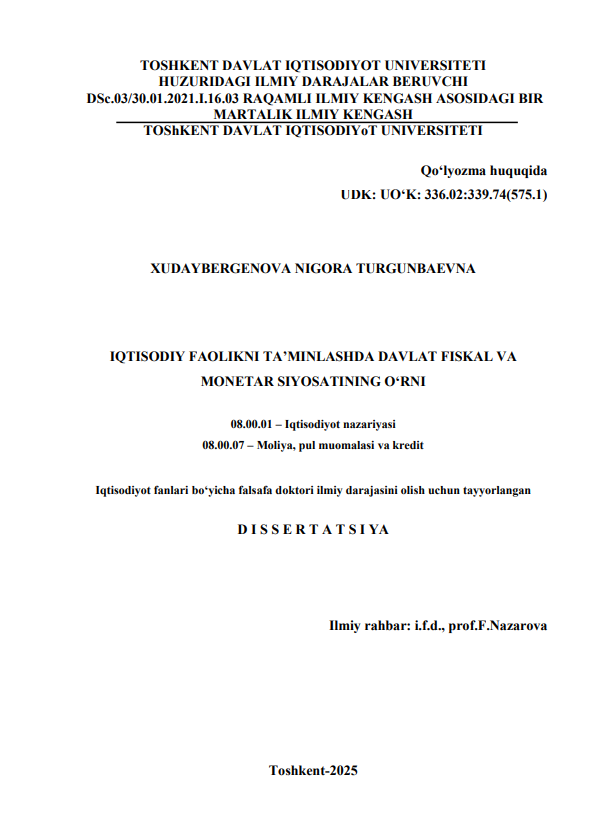 TOSHKENT DAVLAT IQTISODIYOT UNIVERSITETI
HUZURIDAGI ILMIY DARAJALAR BERUVCHI
DSc.03/30.01.2021.I.16.03 RAQAMLI ILMIY KENGASH ASOSIDAGI BIR MARTALIK ILMIY KENGASH
TOShKENT DAVLAT IQTISODIYoT UNIVERSITETI

Qo‘lyozma huquqida
UDK: UO‘K: 336.02:339.74(575.1)

XUDAYBERGENOVA NIGORA TURGUNBAEVNA

IQTISODIY FAOLIKNI TA’MINLASHDA DAVLAT FISKAL VA MONETAR SIYOSATINING O‘RNI

08.00.01 – Iqtisodiyot nazariyasi
08.00.07 – Moliya, pul muomalasi va kredit

Iqtisodiyot fanlari bo‘yicha falsafa doktori ilmiy darajasini olish uchun tayyorlangan

D I S S E R T A T S I YA

Ilmiy rahbar: i.f.d., prof.F.Nazarova

Toshkent-2025